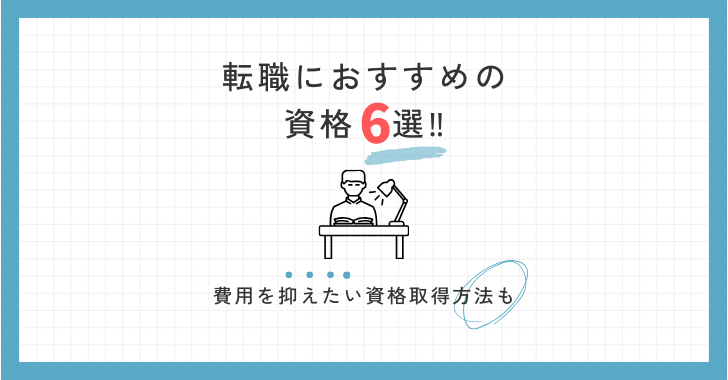 転職におすすめの
資格6選!!

費用を抑えたい資格取得方法も